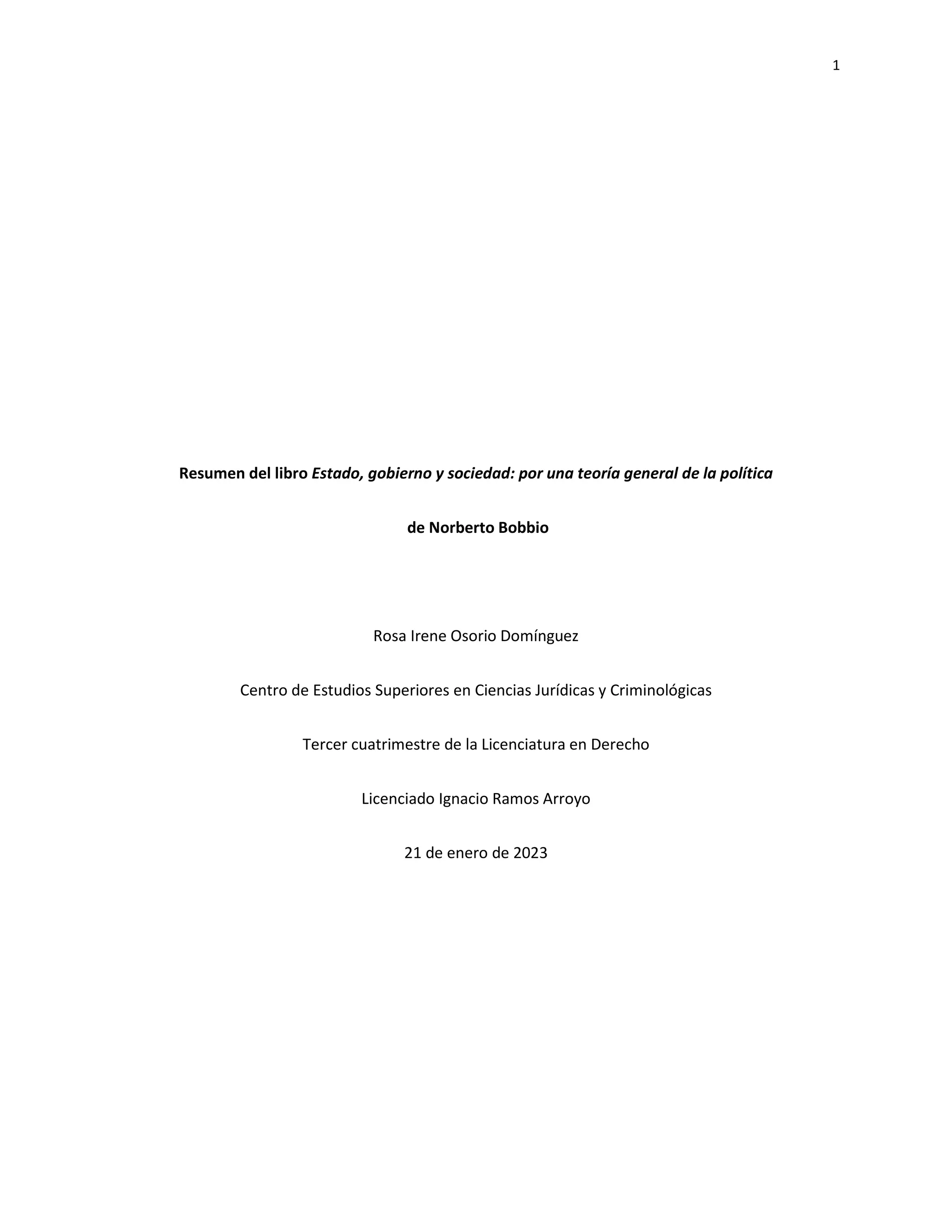 1

Resumen del libro Estado, gobierno y sociedad: por una teoría general de la política de Norberto Bobbio

Rosa Irene Osorio Domínguez

Centro de Estudios Superiores en Ciencias Jurídicas y Criminológicas

Tercer cuatrimestre de la Licenciatura en Derecho

Licenciado Ignacio Ramos Arroyo

21 de enero de 2023